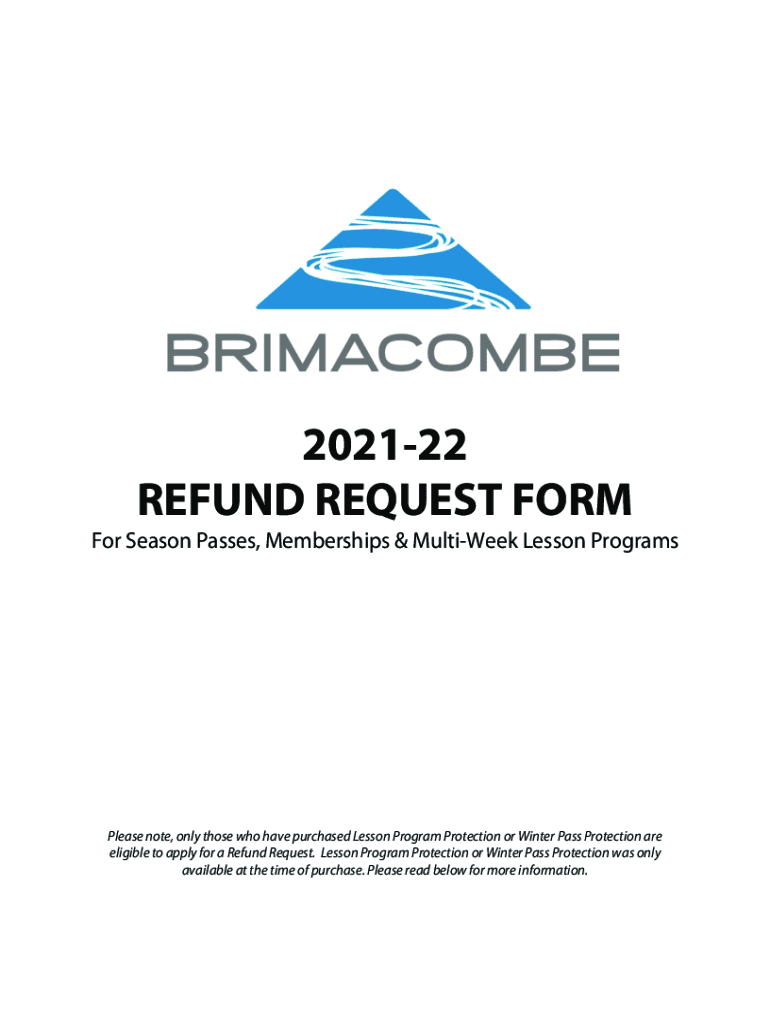 BRIMACOMBE

2021-22
REFUND REQUEST FORM

For Season Passes, Memberships & Multi-Week Lesson Programs

Please note, only those who have purchased Lesson Program Protection or Winter Pass Protection are eligible to apply for a Refund Request. Lesson Program Protection or Winter Pass Protection was only available at the time of purchase. Please read below for more information.